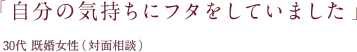 「自分の気持ちにフタをしていました」

30代 既婚女性（対面相談）